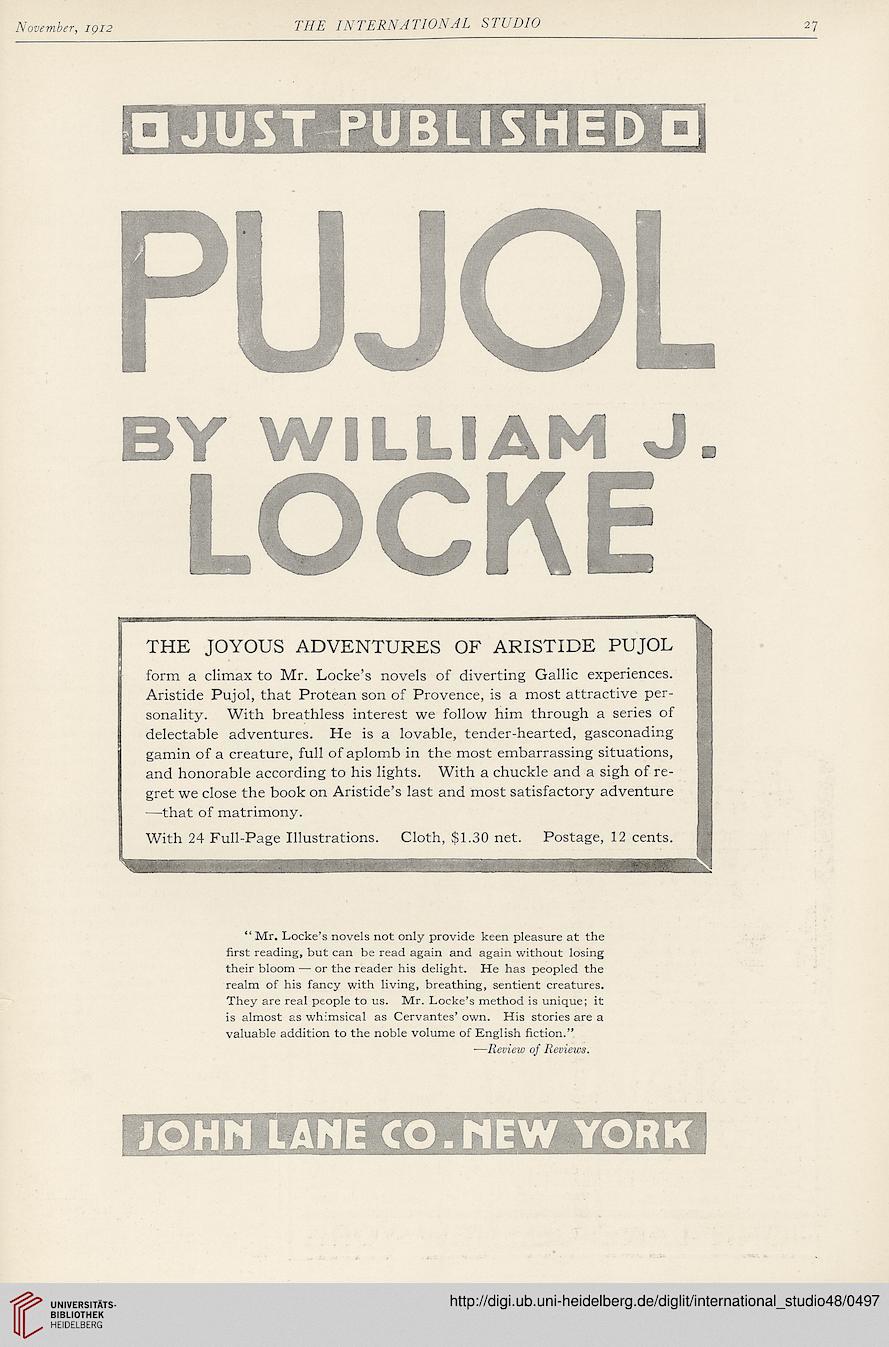 November, 1912 THE INTERNATIONAL STUDIO 27

JUST PUBLISHED

PUJOL

BY WILLIAM J. LOCKE

THE JOYOUS ADVENTURES OF ARISTIDE PUJOL

form a climax to Mr. Locke's novels of diverting Gallic experiences. Aristide Pujol, that Protean son of Provence, is a most attractive personality. With breathless interest we follow him through a series of delectable adventures. He is a lovable, tender-hearted, gasconading gamin of a creature, full of aplomb in the most embarrassing situations, and honorable according to his lights. With a chuckle and a sigh of regret we close the book on Aristide's last and most satisfactory adventure —that of matrimony.

With 24 Full-Page Illustrations. Cloth, $1.30 net. Postage, 12 cents.

"Mr. Locke's novels not only provide keen pleasure at the first reading, but can be read again and again without losing their bloom — or the reader his delight. He has peopled the realm of his fancy with living, breathing, sentient creatures. They are real people to us. Mr. Locke's method is unique; it is almost as whimsical as Cervantes' own. His stories are a valuable addition to the noble volume of English fiction."
—Review of Reviews.

JOHN LANE CO. NEW YORK

UNIVERSITÄTS-BIBLIOTHEK HEIDELBERG

http://digi.ub.uni-heidelberg.de/diglit/international_studio48/0497